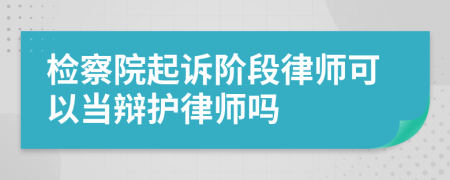 检察院起诉阶段律师可以当辩护律师吗